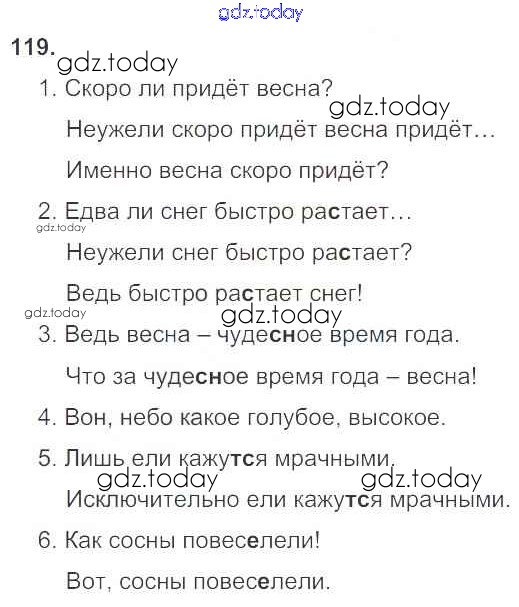 119.

1. Скоро ли придёт весна?

Неужели скоро придёт весна придёт…

Именно весна скоро придёт?

2. Едва ли снег быстро растает…

Неужели снег быстро растает?

Ведь быстро растает снег!

3. Ведь весна – чудесное время года.

Что за чудесное время года – весна!

4. Вон, небо какое голубое, высокое.

5. Лишь ели кажутся мрачными.

Исключительно ели кажутся мрачными.

6. Как сосны повеселели!

Вот, сосны повеселели.

gdz.today